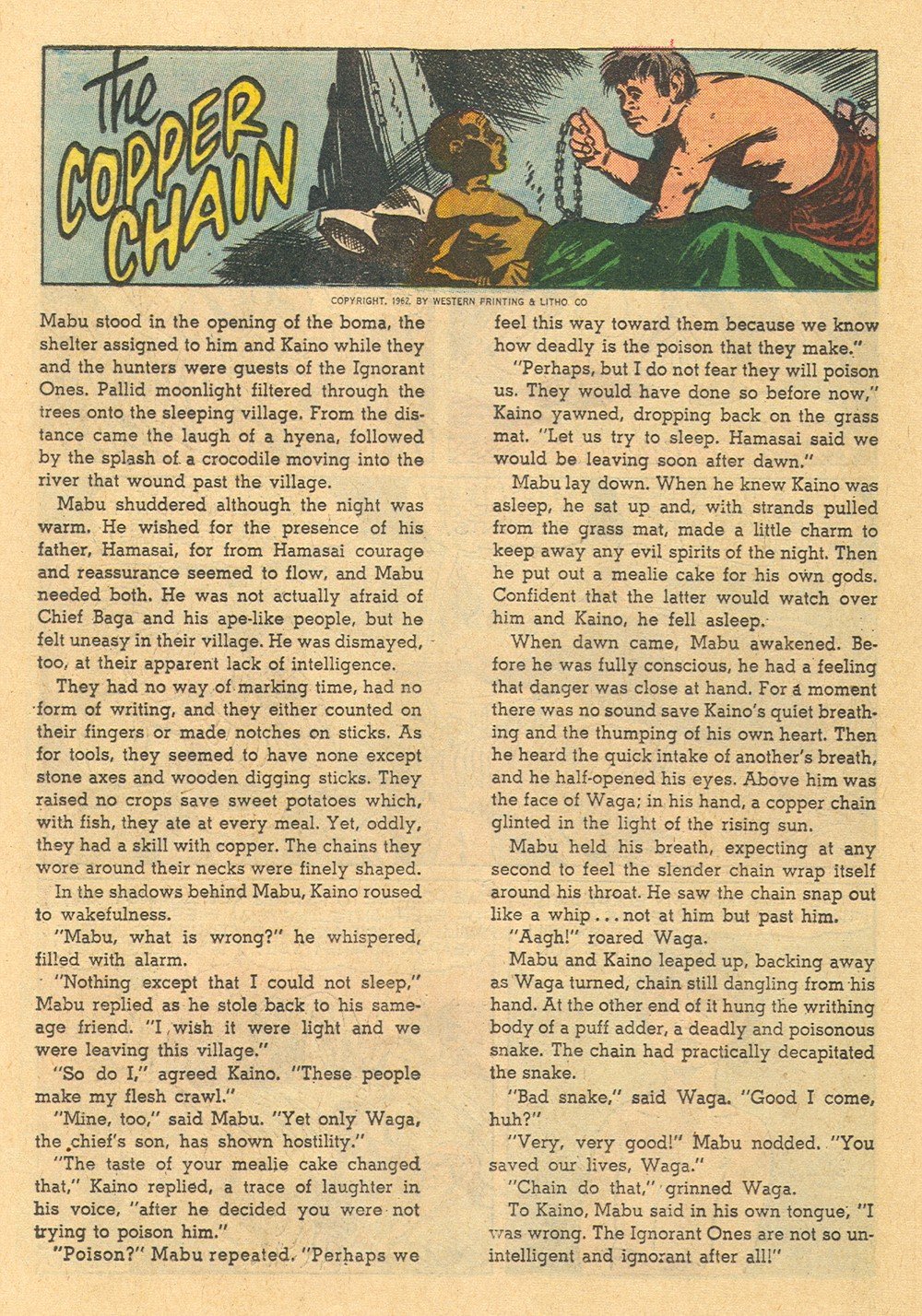 the COPPER CHAIN

COPYRIGHT, 1962, BY WESTERN PRINTING & LITHO CO

Mabu stood in the opening of the boma, the shelter assigned to him and Kaino while they and the hunters were guests of the Ignorant Ones. Pallid moonlight filtered through the trees onto the sleeping village. From the distance came the laugh of a hyena, followed by the splash of a crocodile moving into the river that wound past the village.

Mabu shuddered although the night was warm. He wished for the presence of his father, Hamasai, for from Hamasai courage and reassurance seemed to flow, and Mabu needed both. He was not actually afraid of Chief Baga and his ape-like people, but he felt uneasy in their village. He was dismayed, too, at their apparent lack of intelligence.

They had no way of marking time, had no form of writing, and they either counted on their fingers or made notches on sticks. As for tools, they seemed to have none except stone axes and wooden digging sticks. They raised no crops save sweet potatoes which, with fish, they ate at every meal. Yet, oddly, they had a skill with copper. The chains they wore around their necks were finely shaped.

In the shadows behind Mabu, Kaino roused to wakefulness.

"Mabu, what is wrong?" he whispered, filled with alarm.

"Nothing except that I could not sleep," Mabu replied as he stole back to his same-age friend. "I wish it were light and we were leaving this village."

"So do I," agreed Kaino. "These people make my flesh crawl."

"Mine, too," said Mabu. "Yet only Waga, the chief's son, has shown hostility."

"The taste of your mealie cake changed that," Kaino replied, a trace of laughter in his voice, "after he decided you were not trying to poison him."

"Poison?" Mabu repeated. "Perhaps we feel this way toward them because we know how deadly is the poison that they make."

"Perhaps, but I do not fear they will poison us. They would have done so before now," Kaino yawned, dropping back on the grass mat. "Let us try to sleep. Hamasai said we would be leaving soon after dawn."

Mabu lay down. When he knew Kaino was asleep, he sat up and, with strands pulled from the grass mat, made a little charm to keep away any evil spirits of the night. Then he put out a mealie cake for his own gods. Confident that the latter would watch over him and Kaino, he fell asleep.

When dawn came, Mabu awakened. Before he was fully conscious, he had a feeling that danger was close at hand. For a moment there was no sound save Kaino's quiet breathing and the thumping of his own heart. Then he heard the quick intake of another's breath, and he half-opened his eyes. Above him was the face of Waga; in his hand, a copper chain glinted in the light of the rising sun.

Mabu held his breath, expecting at any second to feel the slender chain wrap itself around his throat. He saw the chain snap out like a whip . . . not at him but past him.

"Aagh!" roared Waga.

Mabu and Kaino leaped up, backing away as Waga turned, chain still dangling from his hand. At the other end of it hung the writhing body of a puff adder, a deadly and poisonous snake. The chain had practically decapitated the snake.

"Bad snake," said Waga. "Good I come, huh?"

"Very, very good!" Mabu nodded. "You saved our lives, Waga."

"Chain do that," grinned Waga.

To Kaino, Mabu said in his own tongue, "I was wrong. The Ignorant Ones are not so unintelligent and ignorant after all!"